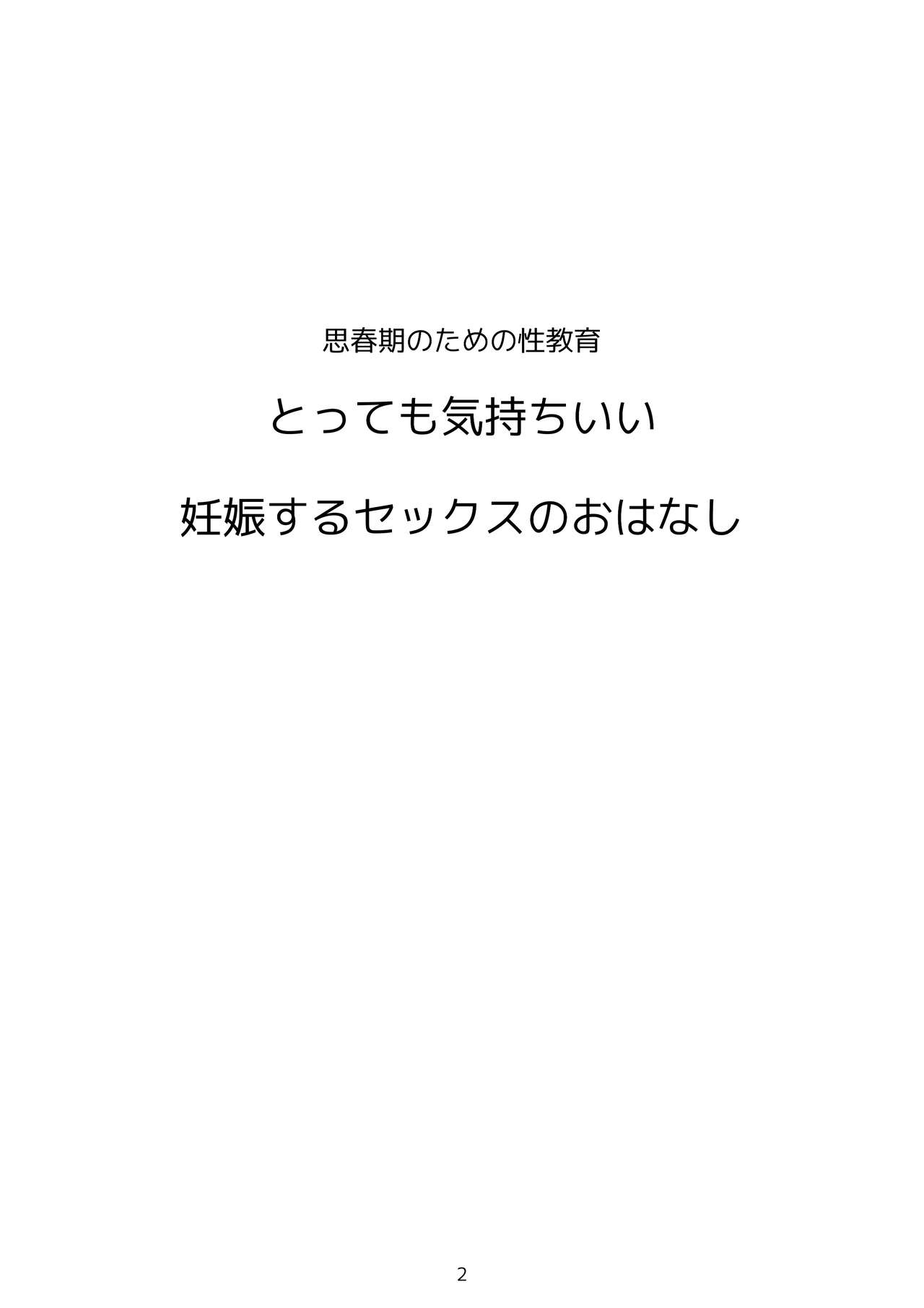 思春期のための性教育

とっても気持ちいい

妊娠するセックスのおはなし

2